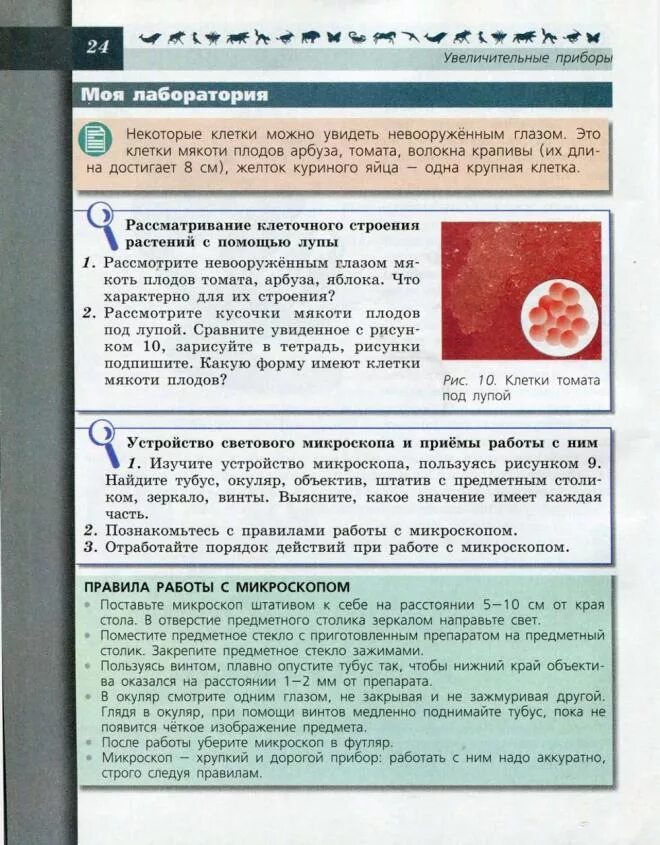 24

Увеличительные приборы

Моя лаборатория

Некоторые клетки можно увидеть невооружённым глазом. Это клетки мякоти плодов арбуза, томата, волокна крапивы (их длина достигает 8 см), желток куриного яйца — одна крупная клетка.

Рассматривание клеточного строения растений с помощью лупы

1. Рассмотрите невооружённым глазом мякоть плодов томата, арбуза, яблока. Что характерно для их строения?
2. Рассмотрите кусочки мякоти плодов под лупой. Сравните увиденное с рисунком 10, зарисуйте в тетрадь, рисунки подпишите. Какую форму имеют клетки мякоти плодов?

Рис. 10. Клетки томата под лупой

Устройство светового микроскопа и приёмы работы с ним

1. Изучите устройство микроскопа, пользуясь рисунком 9. Найдите тубус, окуляр, объектив, штатив с предметным столиком, зеркало, винты. Выясните, какое значение имеет каждая часть.
2. Познакомьтесь с правилами работы с микроскопом.
3. Отработайте порядок действий при работе с микроскопом.

ПРАВИЛА РАБОТЫ С МИКРОСКОПОМ
• Поставьте микроскоп штативом к себе на расстоянии 5—10 см от края стола. В отверстие предметного столика зеркалом направьте свет.
• Поместите предметное стекло с приготовленным препаратом на предметный столик. Закрепите предметное стекло зажимами.
• Пользуясь винтом, плавно опустите тубус так, чтобы нижний край объектива оказался на расстоянии 1—2 мм от препарата.
• В окуляр смотрите одним глазом, не закрывая и не зажмуривая другой. Глядя в окуляр, при помощи винтов медленно поднимайте тубус, пока не появится чёткое изображение предмета.
• После работы уберите микроскоп в футляр.
• Микроскоп — хрупкий и дорогой прибор: работать с ним надо аккуратно, строго следуя правилам.